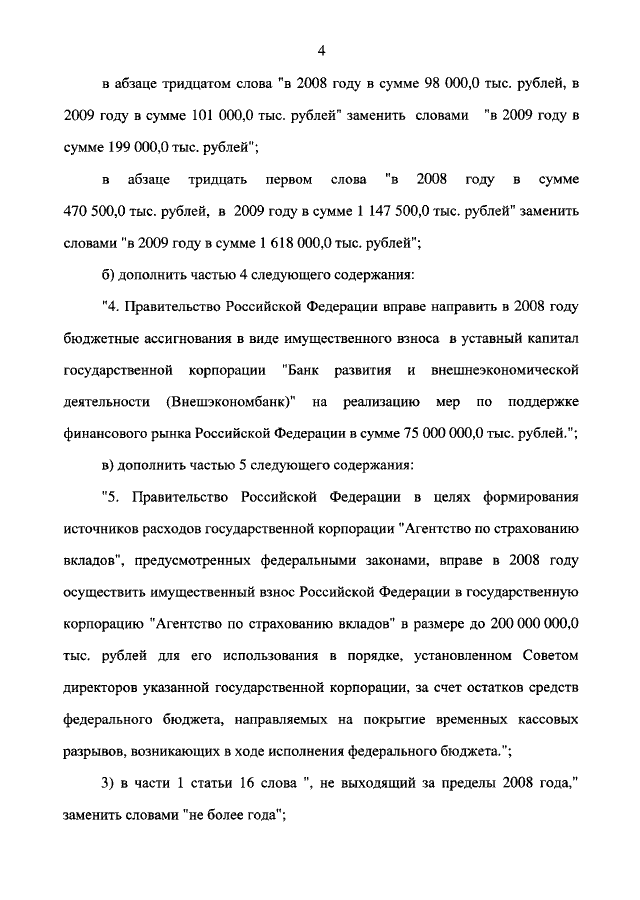 4

в абзаце тридцатом слова "в 2008 году в сумме 98 000,0 тыс. рублей, в 2009 году в сумме 101 000,0 тыс. рублей" заменить словами "в 2009 году в сумме 199 000,0 тыс. рублей";

в абзаце тридцать первом слова "в 2008 году в сумме 470 500,0 тыс. рублей, в 2009 году в сумме 1 147 500,0 тыс. рублей" заменить словами "в 2009 году в сумме 1 618 000,0 тыс. рублей";

б) дополнить частью 4 следующего содержания:

"4. Правительство Российской Федерации вправе направить в 2008 году бюджетные ассигнования в виде имущественного взноса в уставный капитал государственной корпорации "Банк развития и внешнеэкономической деятельности (Внешэкономбанк)" на реализацию мер по поддержке финансового рынка Российской Федерации в сумме 75 000 000,0 тыс. рублей.";

в) дополнить частью 5 следующего содержания:

"5. Правительство Российской Федерации в целях формирования источников расходов государственной корпорации "Агентство по страхованию вкладов", предусмотренных федеральными законами, вправе в 2008 году осуществить имущественный взнос Российской Федерации в государственную корпорацию "Агентство по страхованию вкладов" в размере до 200 000 000,0 тыс. рублей для его использования в порядке, установленном Советом директоров указанной государственной корпорации, за счет остатков средств федерального бюджета, направляемых на покрытие временных кассовых разрывов, возникающих в ходе исполнения федерального бюджета.";

3) в части 1 статьи 16 слова ", не выходящий за пределы 2008 года," заменить словами "не более года";